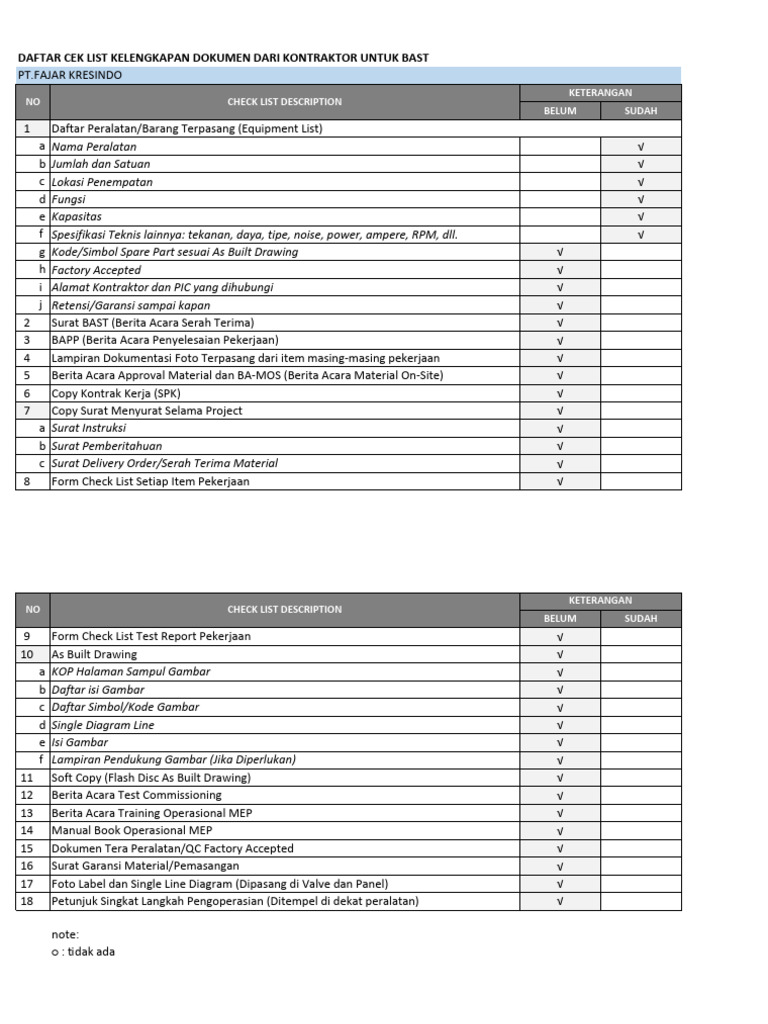 DAFTAR CEK LIST KELENGKAPAN DOKUMEN DARI KONTRAKTOR UNTUK BAST
PT.FAJAR KRESINDO

| NO | CHECK LIST DESCRIPTION | KETERANGAN BELUM | KETERANGAN SUDAH |
|---|---|---|---|
| 1 | Daftar Peralatan/Barang Terpasang (Equipment List) | | |
| a | Nama Peralatan | | √ |
| b | Jumlah dan Satuan | | √ |
| c | Lokasi Penempatan | | √ |
| d | Fungsi | | √ |
| e | Kapasitas | | √ |
| f | Spesifikasi Teknis lainnya: tekanan, daya, tipe, noise, power, ampere, RPM, dll. | | √ |
| g | Kode/Simbol Spare Part sesuai As Built Drawing | √ | |
| h | Factory Accepted | √ | |
| i | Alamat Kontraktor dan PIC yang dihubungi | √ | |
| j | Retensi/Garansi sampai kapan | √ | |
| 2 | Surat BAST (Berita Acara Serah Terima) | √ | |
| 3 | BAPP (Berita Acara Penyelesaian Pekerjaan) | √ | |
| 4 | Lampiran Dokumentasi Foto Terpasang dari item masing-masing pekerjaan | √ | |
| 5 | Berita Acara Approval Material dan BA-MOS (Berita Acara Material On-Site) | √ | |
| 6 | Copy Kontrak Kerja (SPK) | √ | |
| 7 | Copy Surat Menyurat Selama Project | √ | |
| a | Surat Instruksi | √ | |
| b | Surat Pemberitahuan | √ | |
| c | Surat Delivery Order/Serah Terima Material | √ | |
| 8 | Form Check List Setiap Item Pekerjaan | √ | |

| NO | CHECK LIST DESCRIPTION | KETERANGAN BELUM | KETERANGAN SUDAH |
|---|---|---|---|
| 9 | Form Check List Test Report Pekerjaan | √ | |
| 10 | As Built Drawing | √ | |
| a | KOP Halaman Sampul Gambar | √ | |
| b | Daftar isi Gambar | √ | |
| c | Daftar Simbol/Kode Gambar | √ | |
| d | Single Diagram Line | √ | |
| e | Isi Gambar | √ | |
| f | Lampiran Pendukung Gambar (Jika Diperlukan) | √ | |
| 11 | Soft Copy (Flash Disc As Built Drawing) | √ | |
| 12 | Berita Acara Test Commissioning | √ | |
| 13 | Berita Acara Training Operasional MEP | √ | |
| 14 | Manual Book Operasional MEP | √ | |
| 15 | Dokumen Tera Peralatan/QC Factory Accepted | √ | |
| 16 | Surat Garansi Material/Pemasangan | √ | |
| 17 | Foto Label dan Single Line Diagram (Dipasang di Valve dan Panel) | √ | |
| 18 | Petunjuk Singkat Langkah Pengoperasian (Ditempel di dekat peralatan) | √ | |

note:
o : tidak ada